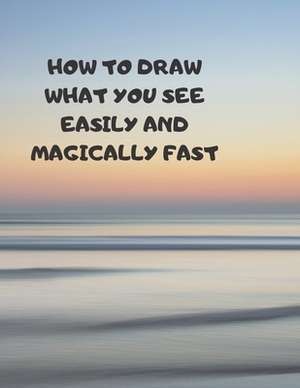 HOW TO DRAW WHAT YOU SEE EASILY AND MAGICALLY FAST